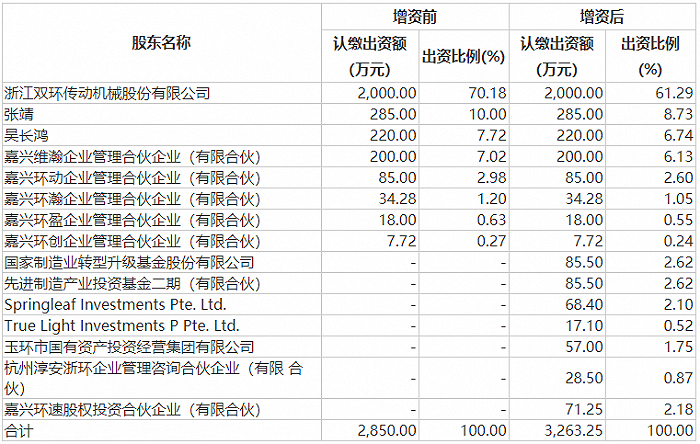 | 股东名称 | 增资前 认缴出资额（万元） | 增资前 出资比例(%) | 增资后 认缴出资额（万元） | 增资后 出资比例(%) |
|---|---|---|---|---|
| 浙江双环传动机械股份有限公司 | 2,000.00 | 70.18 | 2,000.00 | 61.29 |
| 张靖 | 285.00 | 10.00 | 285.00 | 8.73 |
| 吴长鸿 | 220.00 | 7.72 | 220.00 | 6.74 |
| 嘉兴维瀚企业管理合伙企业（有限合伙） | 200.00 | 7.02 | 200.00 | 6.13 |
| 嘉兴环动企业管理合伙企业（有限合伙） | 85.00 | 2.98 | 85.00 | 2.60 |
| 嘉兴环瀚企业管理合伙企业（有限合伙） | 34.28 | 1.20 | 34.28 | 1.05 |
| 嘉兴环盈企业管理合伙企业（有限合伙） | 18.00 | 0.63 | 18.00 | 0.55 |
| 嘉兴环创企业管理合伙企业（有限合伙） | 7.72 | 0.27 | 7.72 | 0.24 |
| 国家制造业转型升级基金股份有限公司 | - | - | 85.50 | 2.62 |
| 先进制造产业投资基金二期（有限合伙） | - | - | 85.50 | 2.62 |
| Springleaf Investments Pte. Ltd. | - | - | 68.40 | 2.10 |
| True Light Investments P Pte. Ltd. | - | - | 17.10 | 0.52 |
| 玉环市国有资产投资经营集团有限公司 | - | - | 57.00 | 1.75 |
| 杭州淳安浙环企业管理咨询合伙企业（有限 合伙） | - | - | 28.50 | 0.87 |
| 嘉兴环速股权投资合伙企业（有限合伙） | - | - | 71.25 | 2.18 |
| 合计 | 2,850.00 | 100.00 | 3,263.25 | 100.00 |